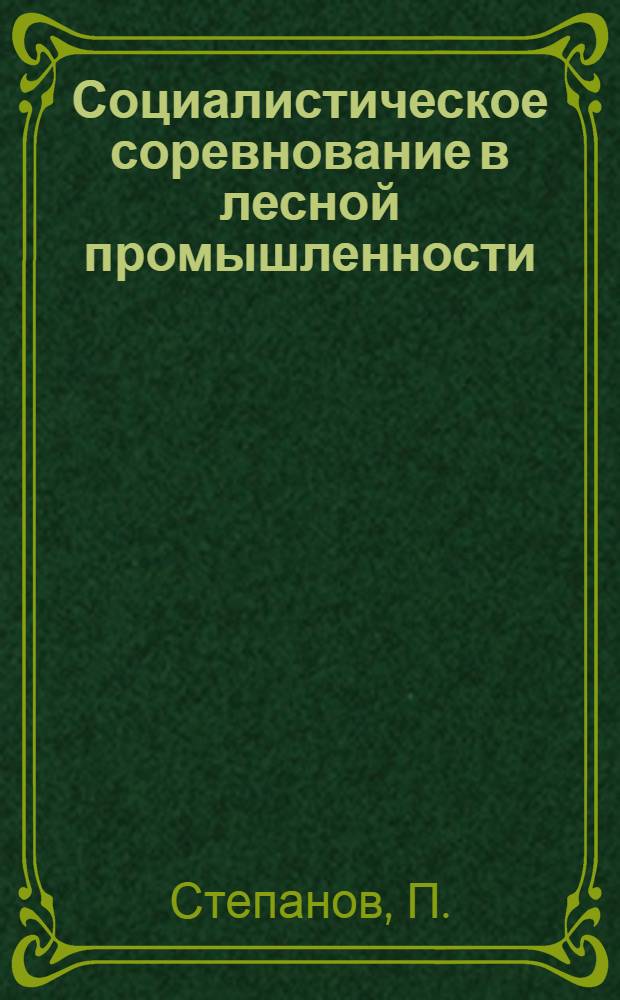 Социалистическое соревнование в лесной промышленности

Степанов, П.